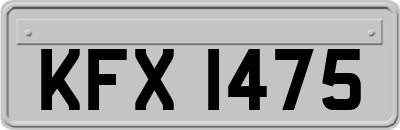 KFX 1475